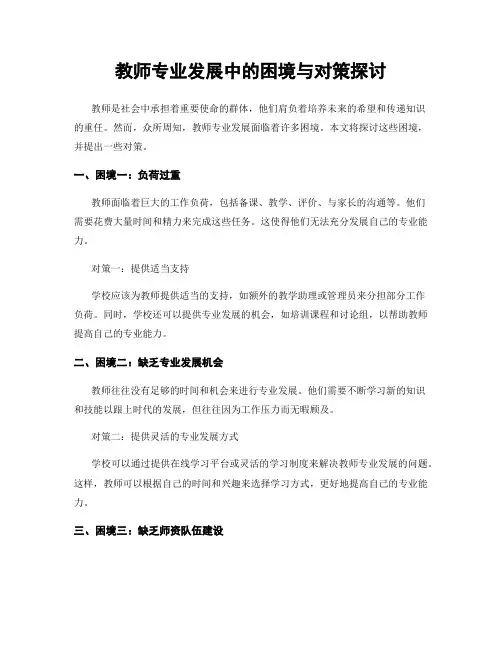 教师专业发展中的困境与对策探讨

教师是社会中承担着重要使命的群体，他们肩负着培养未来的希望和传递知识的重任。然而，众所周知，教师专业发展面临着许多困境。本文将探讨这些困境，并提出一些对策。

一、困境一：负荷过重

教师面临着巨大的工作负荷，包括备课、教学、评价、与家长的沟通等。他们需要花费大量时间和精力来完成这些任务。这使得他们无法充分发展自己的专业能力。

对策一：提供适当支持

学校应该为教师提供适当的支持，如额外的教学助理或管理员来分担部分工作负荷。同时，学校还可以提供专业发展的机会，如培训课程和讨论组，以帮助教师提高自己的专业能力。

二、困境二：缺乏专业发展机会

教师往往没有足够的时间和机会来进行专业发展。他们需要不断学习新的知识和技能以跟上时代的发展，但往往因为工作压力而无暇顾及。

对策二：提供灵活的专业发展方式

学校可以通过提供在线学习平台或灵活的学习制度来解决教师专业发展的问题。这样，教师可以根据自己的时间和兴趣来选择学习方式，更好地提高自己的专业能力。

三、困境三：缺乏师资队伍建设